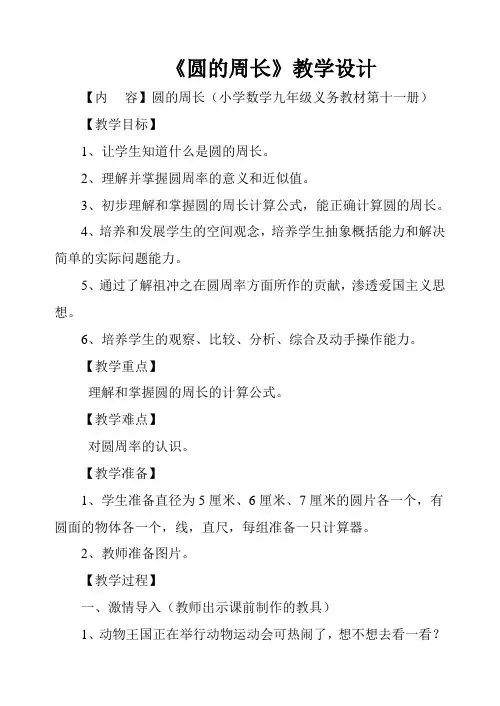 《圆的周长》教学设计

【内　容】圆的周长（小学数学九年级义务教材第十一册）

【教学目标】

1、让学生知道什么是圆的周长。

2、理解并掌握圆周率的意义和近似值。

3、初步理解和掌握圆的周长计算公式，能正确计算圆的周长。

4、培养和发展学生的空间观念，培养学生抽象概括能力和解决简单的实际问题能力。

5、通过了解祖冲之在圆周率方面所作的贡献，渗透爱国主义思想。

6、培养学生的观察、比较、分析、综合及动手操作能力。

【教学重点】

理解和掌握圆的周长的计算公式。

【教学难点】

对圆周率的认识。

【教学准备】

1、学生准备直径为5厘米、6厘米、7厘米的圆片各一个，有圆面的物体各一个，线，直尺，每组准备一只计算器。

2、教师准备图片。

【教学过程】

一、激情导入（教师出示课前制作的教具）

1、动物王国正在举行动物运动会可热闹了，想不想去看一看？